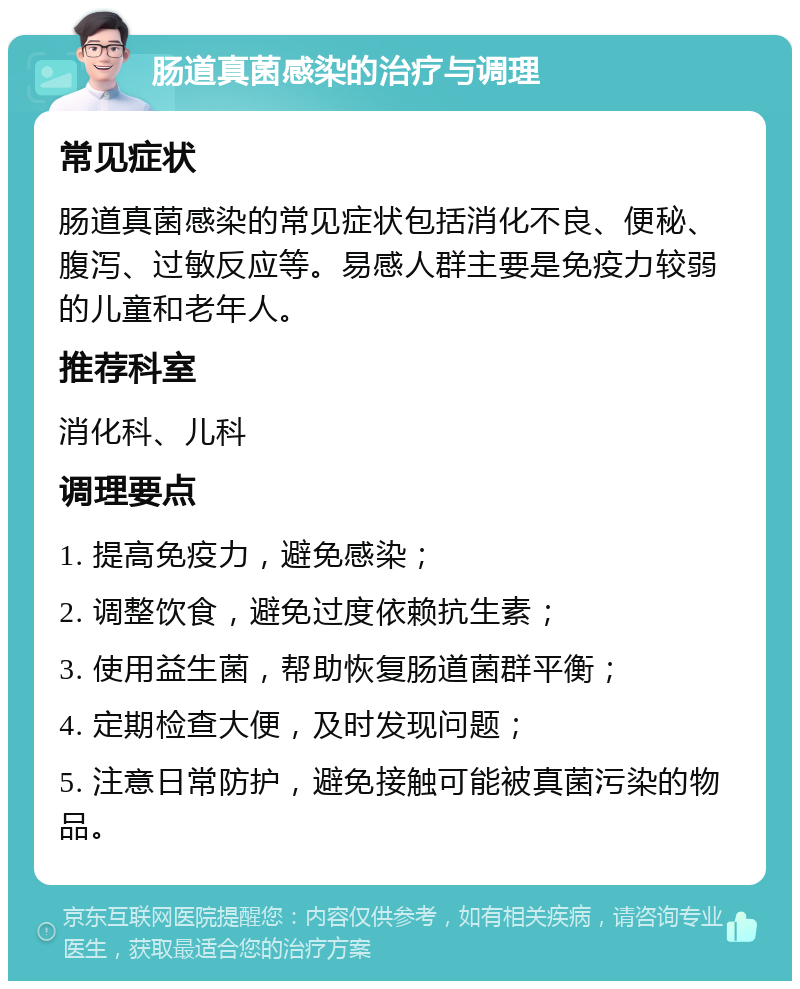 肠道真菌感染的治疗与调理

常见症状

肠道真菌感染的常见症状包括消化不良、便秘、腹泻、过敏反应等。易感人群主要是免疫力较弱的儿童和老年人。

推荐科室

消化科、儿科

调理要点

1. 提高免疫力，避免感染；

2. 调整饮食，避免过度依赖抗生素；

3. 使用益生菌，帮助恢复肠道菌群平衡；

4. 定期检查大便，及时发现问题；

5. 注意日常防护，避免接触可能被真菌污染的物品。

京东互联网医院提醒您：内容仅供参考，如有相关疾病，请咨询专业医生，获取最适合您的治疗方案